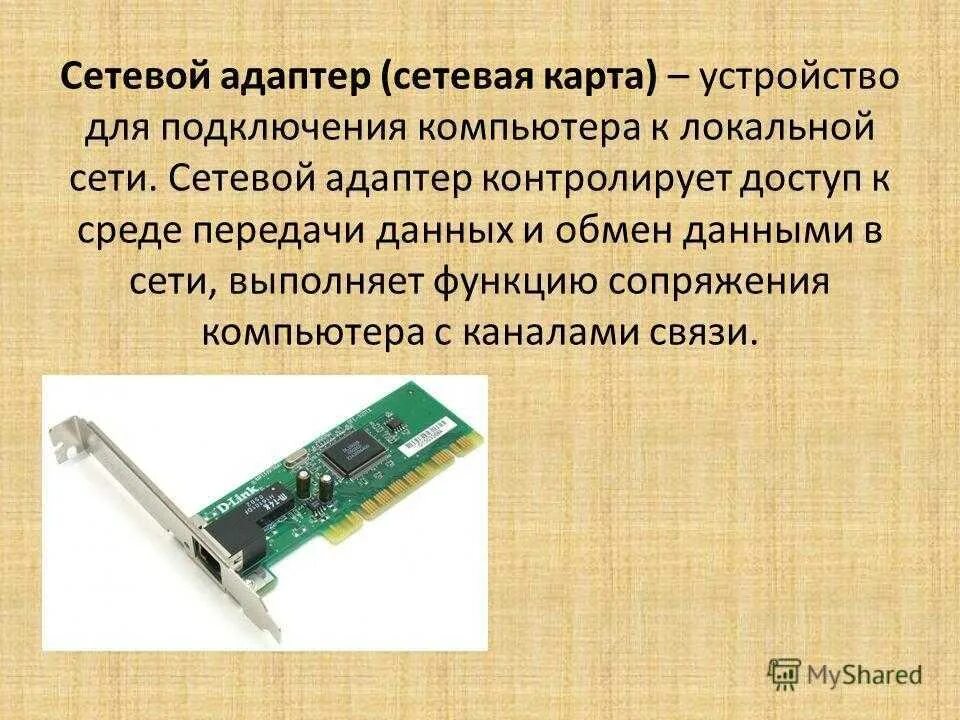 Сетевой адаптер (сетевая карта) – устройство для подключения компьютера к локальной сети. Сетевой адаптер контролирует доступ к среде передачи данных и обмен данными в сети, выполняет функцию сопряжения компьютера с каналами связи.

D-Link

MyShared